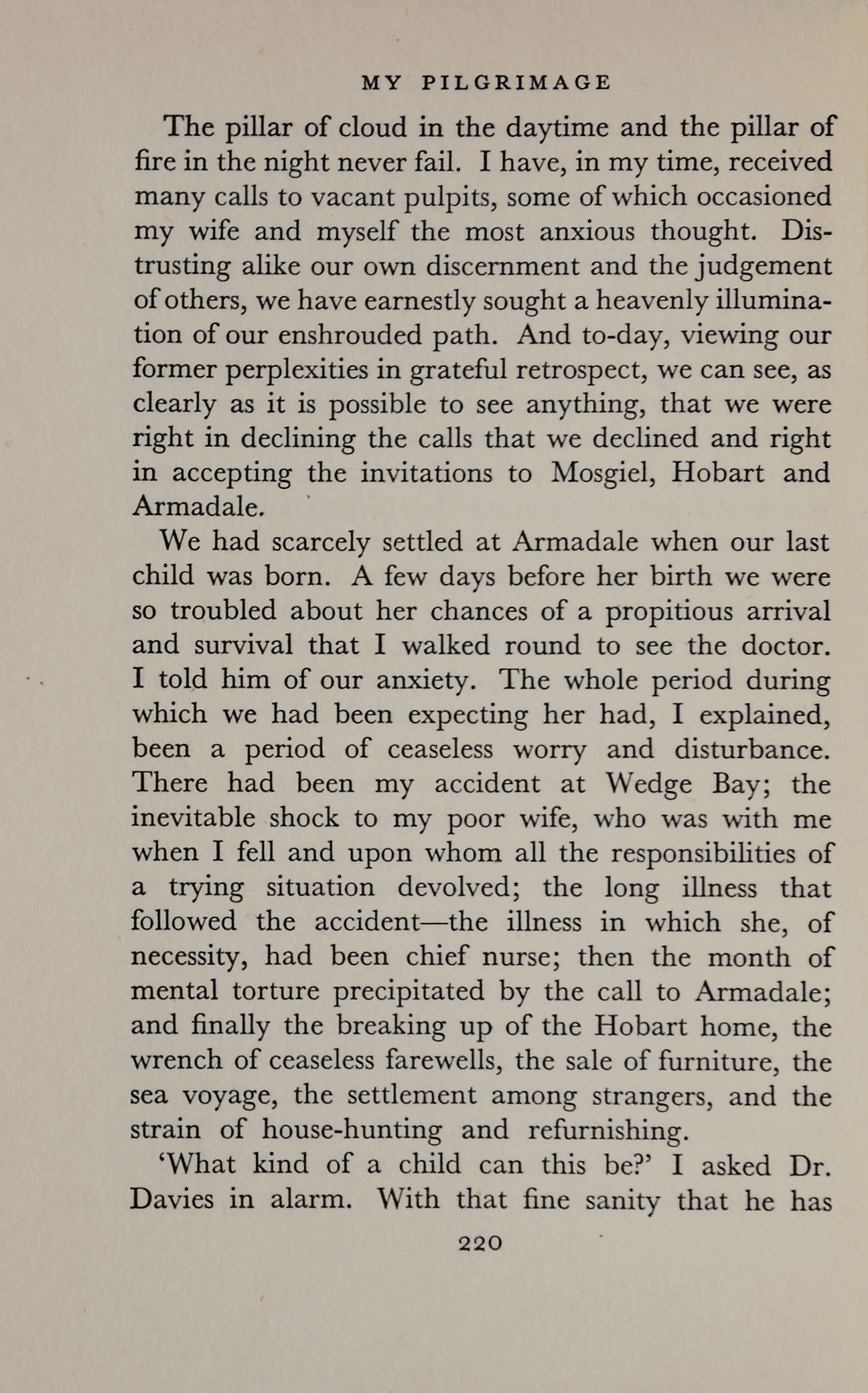 MY PILGRIMAGE

The pillar of cloud in the daytime and the pillar of fire in the night never fail. I have, in my time, received many calls to vacant pulpits, some of which occasioned my wife and myself the most anxious thought. Distrusting alike our own discernment and the judgement of others, we have earnestly sought a heavenly illumination of our enshrouded path. And to-day, viewing our former perplexities in grateful retrospect, we can see, as clearly as it is possible to see anything, that we were right in declining the calls that we declined and right in accepting the invitations to Mosgiel, Hobart and Armadale.

We had scarcely settled at Armadale when our last child was born. A few days before her birth we were so troubled about her chances of a propitious arrival and survival that I walked round to see the doctor. I told him of our anxiety. The whole period during which we had been expecting her had, I explained, been a period of ceaseless worry and disturbance. There had been my accident at Wedge Bay; the inevitable shock to my poor wife, who was with me when I fell and upon whom all the responsibilities of a trying situation devolved; the long illness that followed the accident—the illness in which she, of necessity, had been chief nurse; then the month of mental torture precipitated by the call to Armadale; and finally the breaking up of the Hobart home, the wrench of ceaseless farewells, the sale of furniture, the sea voyage, the settlement among strangers, and the strain of house-hunting and refurnishing.

'What kind of a child can this be?' I asked Dr. Davies in alarm. With that fine sanity that he has

220